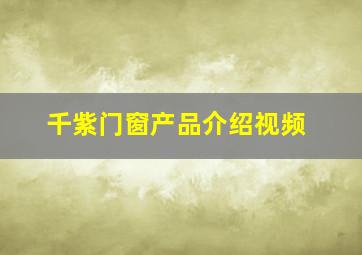 千紫门窗产品介绍视频